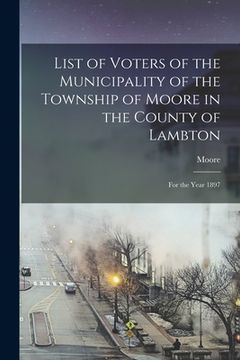 List of Voters of the Municipality of the Township of Moore in the County of Lambton

Moore

For the Year 1897